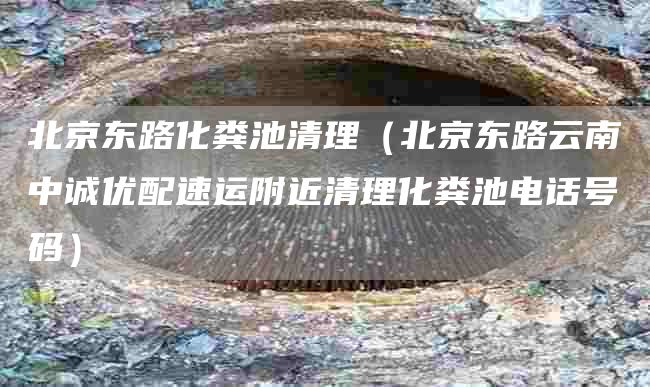 北京东路化粪池清理（北京东路云南中诚优配速运附近清理化粪池电话号码）